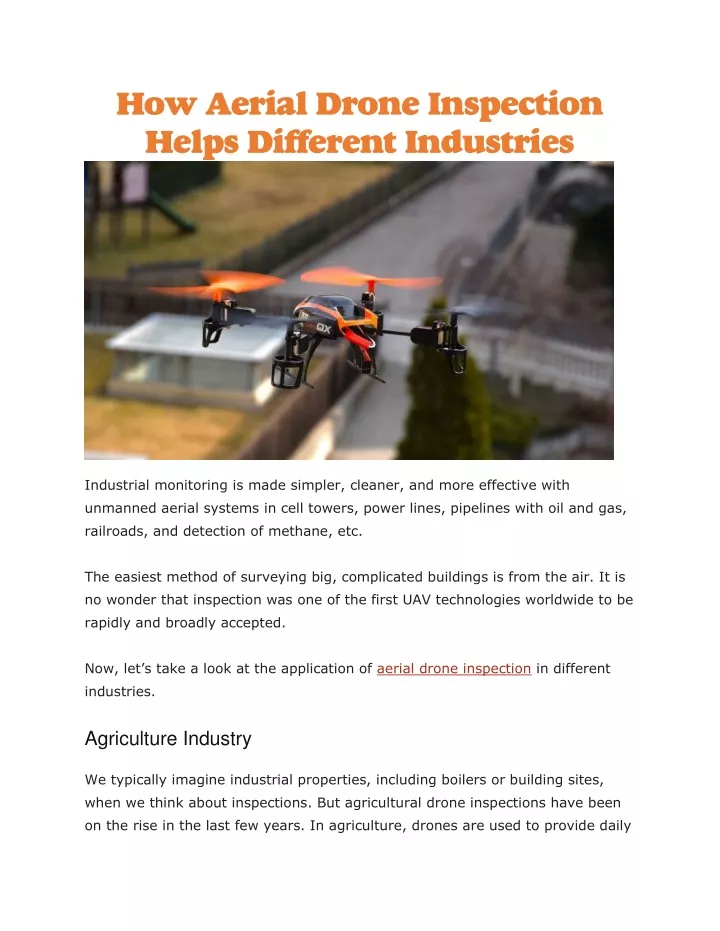 How Aerial Drone Inspection Helps Different Industries

QX

Industrial monitoring is made simpler, cleaner, and more effective with unmanned aerial systems in cell towers, power lines, pipelines with oil and gas, railroads, and detection of methane, etc.

The easiest method of surveying big, complicated buildings is from the air. It is no wonder that inspection was one of the first UAV technologies worldwide to be rapidly and broadly accepted.

Now, let's take a look at the application of aerial drone inspection in different industries.

Agriculture Industry

We typically imagine industrial properties, including boilers or building sites, when we think about inspections. But agricultural drone inspections have been on the rise in the last few years. In agriculture, drones are used to provide daily